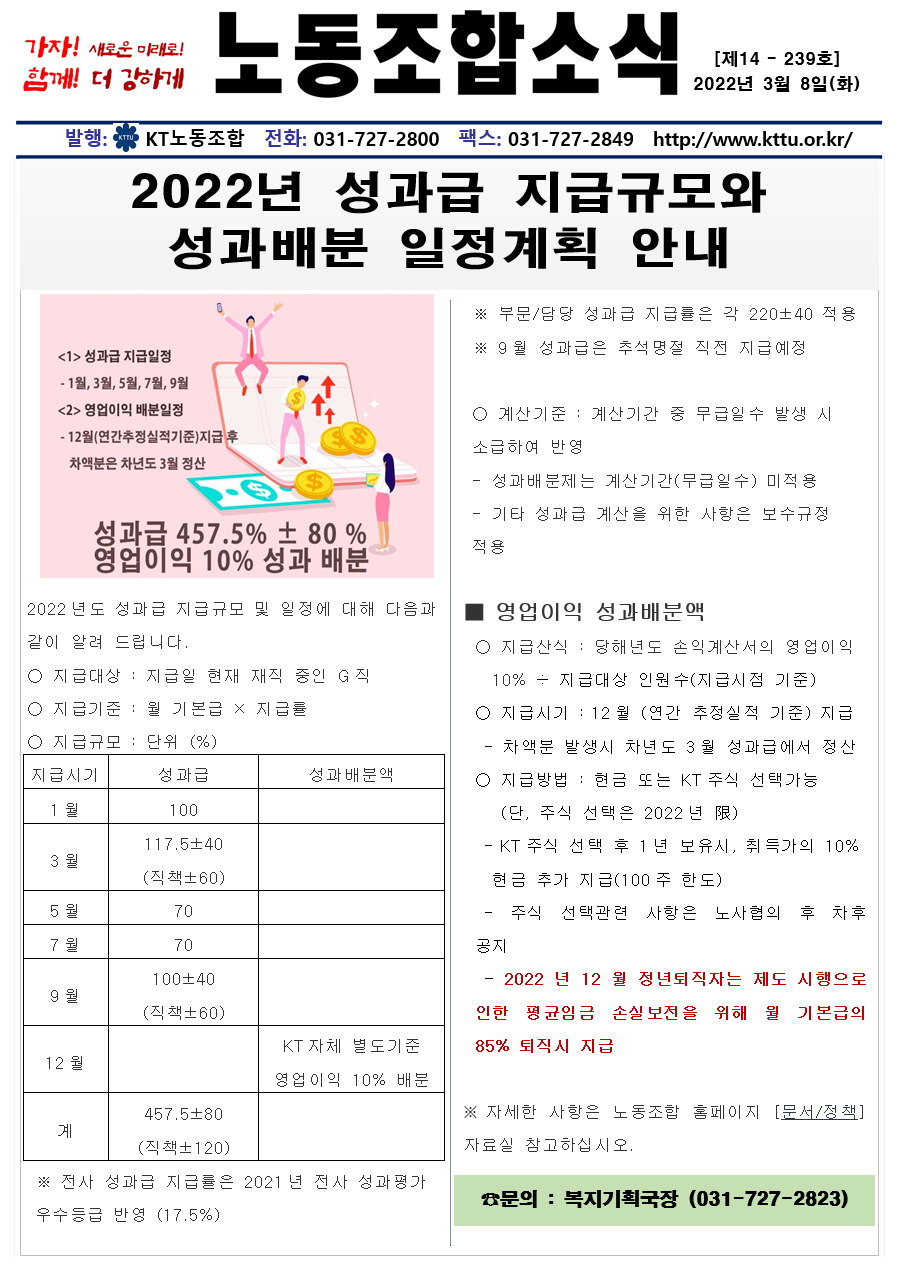 가자! 새로운 미래로!
함께! 더 강하게

노동조합소식

[제14 - 239호]
2022년 3월 8일(화)

발행: KTTU KT노동조합 전화: 031-727-2800 팩스: 031-727-2849 http://www.kttu.or.kr/

2022년 성과급 지급규모와
성과배분 일정계획 안내

<1> 성과급 지급일정
- 1월, 3월, 5월, 7월, 9월
<2> 영업이익 배분일정
- 12월(연간추정실적기준)지급 후
차액분은 차년도 3월 정산

성과급 457.5% ± 80 %
영업이익 10% 성과 배분

2022년도 성과급 지급규모 및 일정에 대해 다음과 같이 알려 드립니다.

○ 지급대상 : 지급일 현재 재직 중인 G직
○ 지급기준 : 월 기본급 × 지급률
○ 지급규모 : 단위 (%)

| 지급시기 | 성과급 | 성과배분액 |
|---|---|---|
| 1월 | 100 | |
| 3월 | 117.5±40 (직책±60) | |
| 5월 | 70 | |
| 7월 | 70 | |
| 9월 | 100±40 (직책±60) | |
| 12월 | | KT자체 별도기준 영업이익 10% 배분 |
| 계 | 457.5±80 (직책±120) | |

※ 전사 성과급 지급률은 2021년 전사 성과평가 우수등급 반영 (17.5%)

※ 부문/담당 성과급 지급률은 각 220±40 적용
※ 9월 성과급은 추석명절 직전 지급예정

○ 계산기준 : 계산기간 중 무급일수 발생 시 소급하여 반영
- 성과배분제는 계산기간(무급일수) 미적용
- 기타 성과급 계산을 위한 사항은 보수규정 적용

■ 영업이익 성과배분액
○ 지급산식 : 당해년도 손익계산서의 영업이익 10% ÷ 지급대상 인원수(지급시점 기준)
○ 지급시기 : 12월 (연간 추정실적 기준) 지급
- 차액분 발생시 차년도 3월 성과급에서 정산
○ 지급방법 : 현금 또는 KT주식 선택가능 (단, 주식 선택은 2022년 限)
- KT주식 선택 후 1년 보유시, 취득가의 10% 현금 추가 지급(100주 한도)
- 주식 선택관련 사항은 노사협의 후 차후 공지
- 2022년 12월 정년퇴직자는 제도 시행으로 인한 평균임금 손실보전을 위해 월 기본급의 85% 퇴직시 지급

※ 자세한 사항은 노동조합 홈페이지 [문서/정책] 자료실 참고하십시오.

☎문의 : 복지기획국장 (031-727-2823)